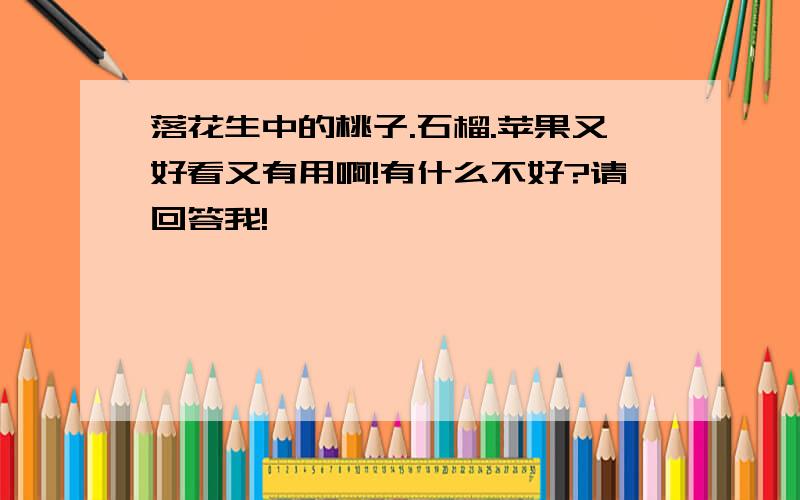 落花生中的桃子.石榴.苹果又好看又有用啊!有什么不好?请回答我!